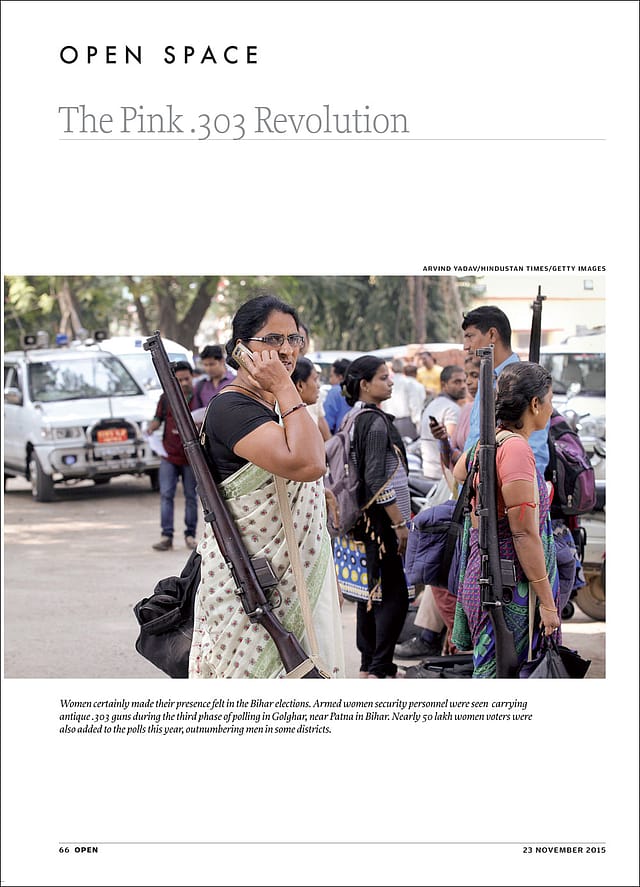 OPEN SPACE

The Pink .303 Revolution

ARVIND YADAV/HINDUSTAN TIMES/GETTY IMAGES

Women certainly made their presence felt in the Bihar elections. Armed women security personnel were seen carrying antique .303 guns during the third phase of polling in Golghar, near Patna in Bihar. Nearly 50 lakh women voters were also added to the polls this year, outnumbering men in some districts.

66 OPEN

23 NOVEMBER 2015